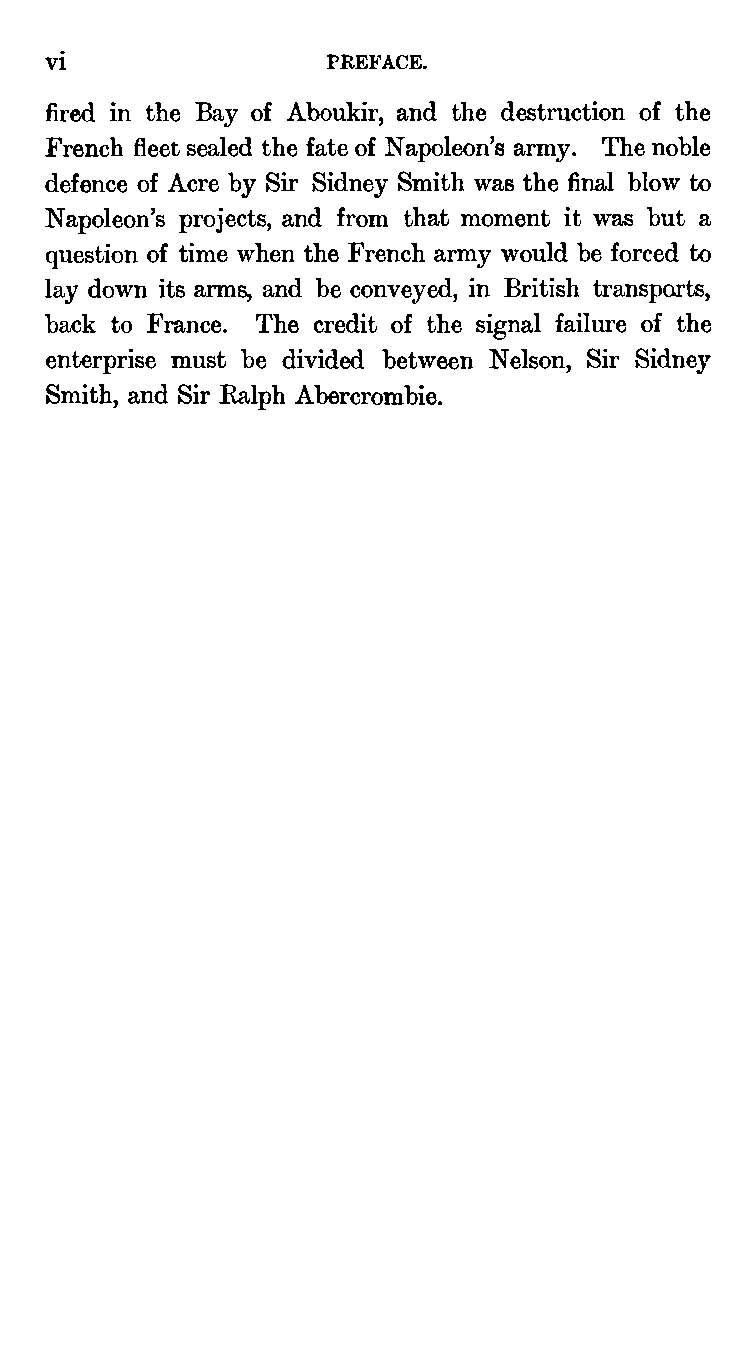 vi PREFACE.

fired in the Bay of Aboukir, and the destruction of the French fleet sealed the fate of Napoleon's army. The noble defence of Acre by Sir Sidney Smith was the final blow to Napoleon's projects, and from that moment it was but a question of time when the French army would be forced to lay down its arms, and be conveyed, in British transports, back to France. The credit of the signal failure of the enterprise must be divided between Nelson, Sir Sidney Smith, and Sir Ralph Abercrombie.